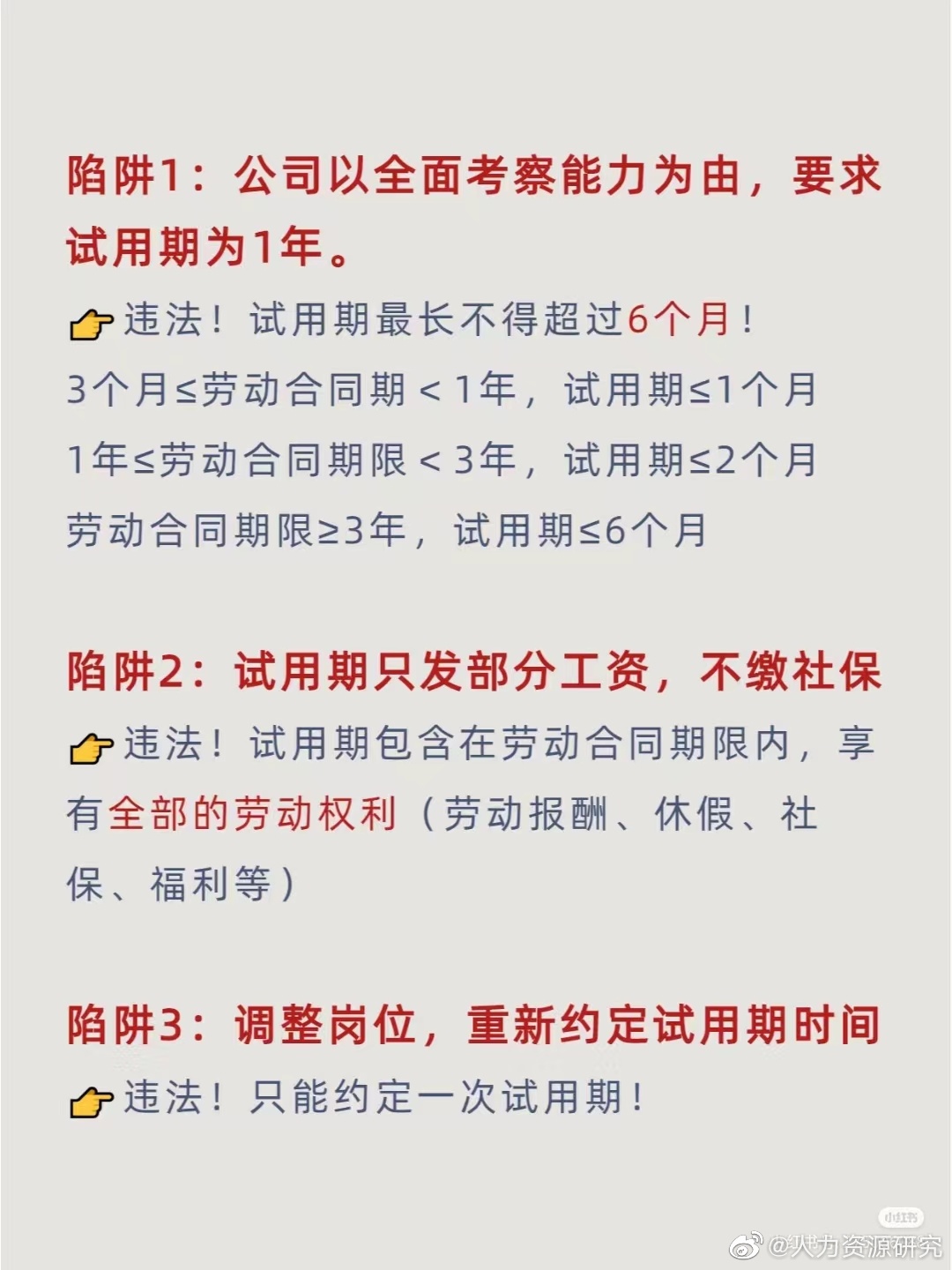 陷阱1：公司以全面考察能力为由，要求试用期为1年。

👉违法！试用期最长不得超过6个月！
3个月≤劳动合同期＜1年，试用期≤1个月
1年≤劳动合同期限＜3年，试用期≤2个月
劳动合同期限≥3年，试用期≤6个月

陷阱2：试用期只发部分工资，不缴社保

👉违法！试用期包含在劳动合同期限内，享有全部的劳动权利（劳动报酬、休假、社保、福利等）

陷阱3：调整岗位，重新约定试用期时间

👉违法！只能约定一次试用期！

小红书

@人力资源研究